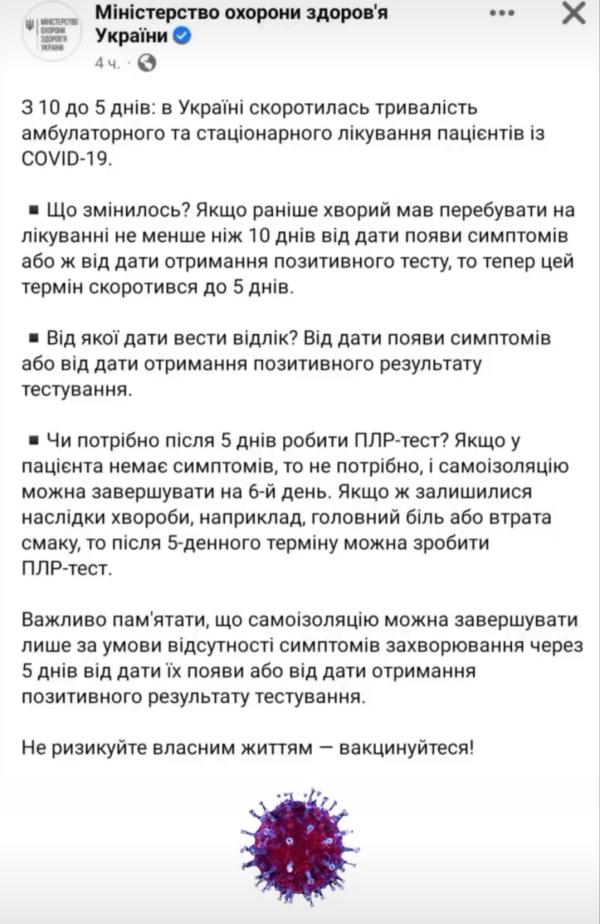 МІНІСТЕРСТВО ОХОРОНИ ЗДОРОВ'Я УКРАЇНИ

Міністерство охорони здоров'я України
4 ч. ·

З 10 до 5 днів: в Україні скоротилась тривалість амбулаторного та стаціонарного лікування пацієнтів із COVID-19.

▪ Що змінилось? Якщо раніше хворий мав перебувати на лікуванні не менше ніж 10 днів від дати появи симптомів або ж від дати отримання позитивного тесту, то тепер цей термін скоротився до 5 днів.

▪ Від якої дати вести відлік? Від дати появи симптомів або від дати отримання позитивного результату тестування.

▪ Чи потрібно після 5 днів робити ПЛР-тест? Якщо у пацієнта немає симптомів, то не потрібно, і самоізоляцію можна завершувати на 6-й день. Якщо ж залишилися наслідки хвороби, наприклад, головний біль або втрата смаку, то після 5-денного терміну можна зробити ПЛР-тест.

Важливо пам'ятати, що самоізоляцію можна завершувати лише за умови відсутності симптомів захворювання через 5 днів від дати їх появи або від дати отримання позитивного результату тестування.

Не ризикуйте власним життям — вакцинуйтеся!